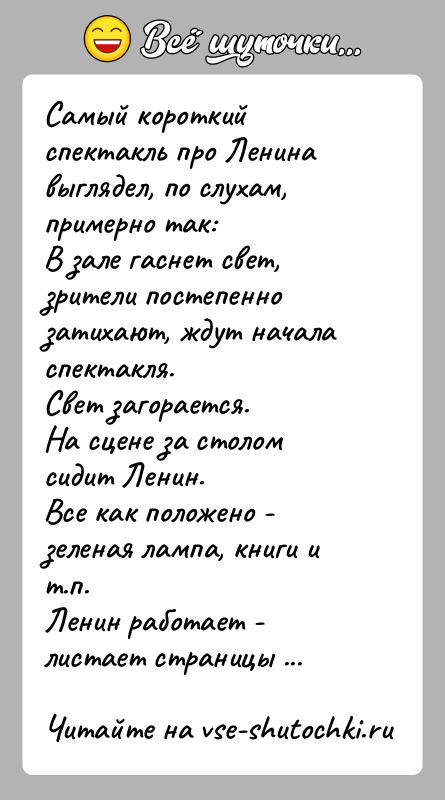 Всё шуточки...

Самый короткий спектакль про Ленина выглядел, по слухам, примерно так:
В зале гаснет свет, зрители постепенно затихают, ждут начала спектакля.
Свет загорается.
На сцене за столом сидит Ленин.
Все как положено - зеленая лампа, книги и т.п.
Ленин работает - листает страницы ...

Читайте на vse-shutochki.ru